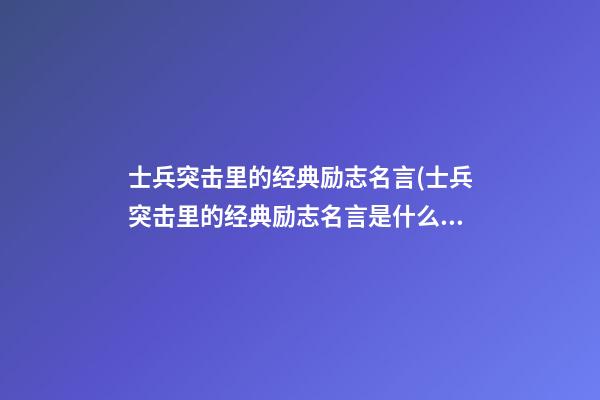 士兵突击里的经典励志名言(士兵突击里的经典励志名言是什么...